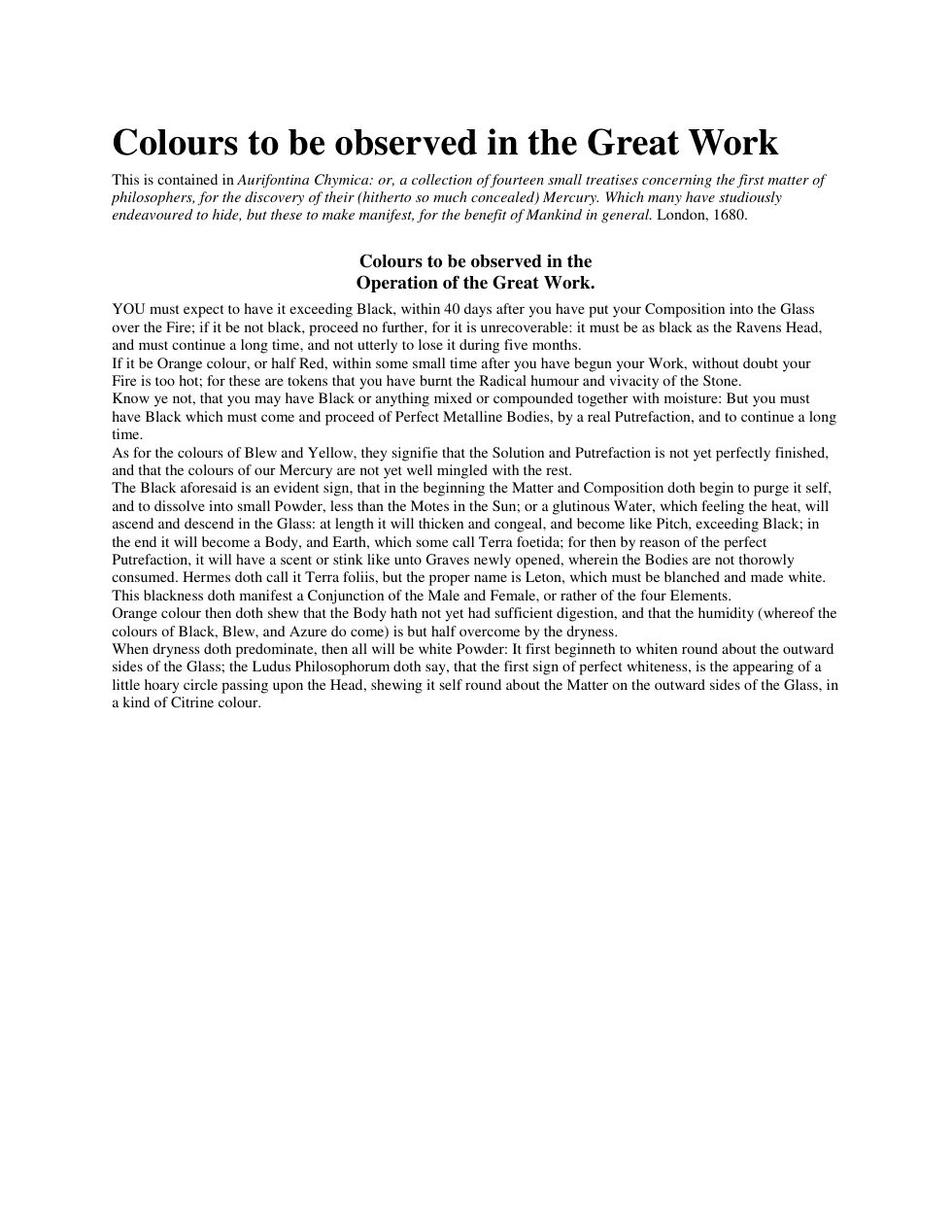 Colours to be observed in the Great Work

This is contained in Aurifontina Chymica: or, a collection of fourteen small treatises concerning the first matter of philosophers, for the discovery of their (hitherto so much concealed) Mercury. Which many have studiously endeavoured to hide, but these to make manifest, for the benefit of Mankind in general. London, 1680.

Colours to be observed in the
Operation of the Great Work.

YOU must expect to have it exceeding Black, within 40 days after you have put your Composition into the Glass over the Fire; if it be not black, proceed no further, for it is unrecoverable: it must be as black as the Ravens Head, and must continue a long time, and not utterly to lose it during five months.

If it be Orange colour, or half Red, within some small time after you have begun your Work, without doubt your Fire is too hot; for these are tokens that you have burnt the Radical humour and vivacity of the Stone.

Know ye not, that you may have Black or anything mixed or compounded together with moisture: But you must have Black which must come and proceed of Perfect Metalline Bodies, by a real Putrefaction, and to continue a long time.

As for the colours of Blew and Yellow, they signifie that the Solution and Putrefaction is not yet perfectly finished, and that the colours of our Mercury are not yet well mingled with the rest.

The Black aforesaid is an evident sign, that in the beginning the Matter and Composition doth begin to purge it self, and to dissolve into small Powder, less than the Motes in the Sun; or a glutinous Water, which feeling the heat, will ascend and descend in the Glass: at length it will thicken and congeal, and become like Pitch, exceeding Black; in the end it will become a Body, and Earth, which some call Terra foetida; for then by reason of the perfect Putrefaction, it will have a scent or stink like unto Graves newly opened, wherein the Bodies are not thorowly consumed. Hermes doth call it Terra foliis, but the proper name is Leton, which must be blanched and made white. This blackness doth manifest a Conjunction of the Male and Female, or rather of the four Elements.

Orange colour then doth shew that the Body hath not yet had sufficient digestion, and that the humidity (whereof the colours of Black, Blew, and Azure do come) is but half overcome by the dryness.

When dryness doth predominate, then all will be white Powder: It first beginneth to whiten round about the outward sides of the Glass; the Ludus Philosophorum doth say, that the first sign of perfect whiteness, is the appearing of a little hoary circle passing upon the Head, shewing it self round about the Matter on the outward sides of the Glass, in a kind of Citrine colour.